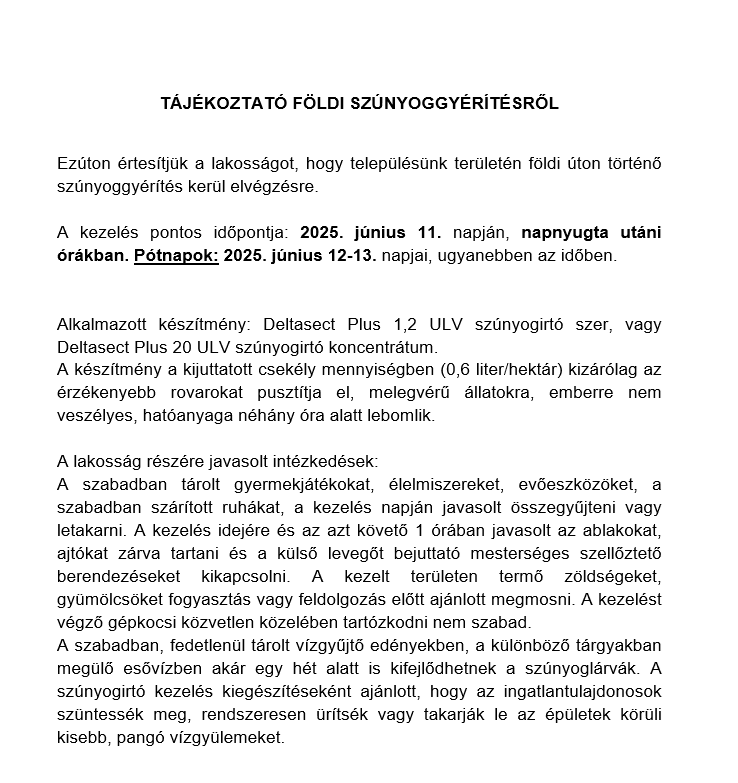 TÁJÉKOZTATÓ FÖLDI SZÚNYOGGYÉRÍTÉSRŐL

Ezúton értesítjük a lakosságot, hogy településünk területén földi úton történő szúnyoggyérítés kerül elvégzésre.

A kezelés pontos időpontja: 2025. június 11. napján, napnyugta utáni órákban. Pótnapok: 2025. június 12-13. napjai, ugyanebben az időben.

Alkalmazott készítmény: Deltasect Plus 1,2 ULV szúnyogirtó szer, vagy Deltasect Plus 20 ULV szúnyogirtó koncentrátum.
A készítmény a kijuttatott csekély mennyiségben (0,6 liter/hektár) kizárólag az érzékenyebb rovarokat pusztítja el, melegvérű állatokra, emberre nem veszélyes, hatóanyaga néhány óra alatt lebomlik.

A lakosság részére javasolt intézkedések:
A szabadban tárolt gyermekjátékokat, élelmiszereket, evőeszközöket, a szabadban szárított ruhákat, a kezelés napján javasolt összegyűjteni vagy letakarni. A kezelés idejére és az azt követő 1 órában javasolt az ablakokat, ajtókat zárva tartani és a külső levegőt bejuttató mesterséges szellőztető berendezéseket kikapcsolni. A kezelt területen termő zöldségeket, gyümölcsöket fogyasztás vagy feldolgozás előtt ajánlott megmosni. A kezelést végző gépkocsi közvetlen közelében tartózkodni nem szabad.
A szabadban, fedetlenül tárolt vízgyűjtő edényekben, a különböző tárgyakban megülő esővízben akár egy hét alatt is kifejlődhetnek a szúnyoglárvák. A szúnyogirtó kezelés kiegészítéseként ajánlott, hogy az ingatlantulajdonosok szüntessék meg, rendszeresen ürítsék vagy takarják le az épületek körüli kisebb, pangó vízgyülemeket.